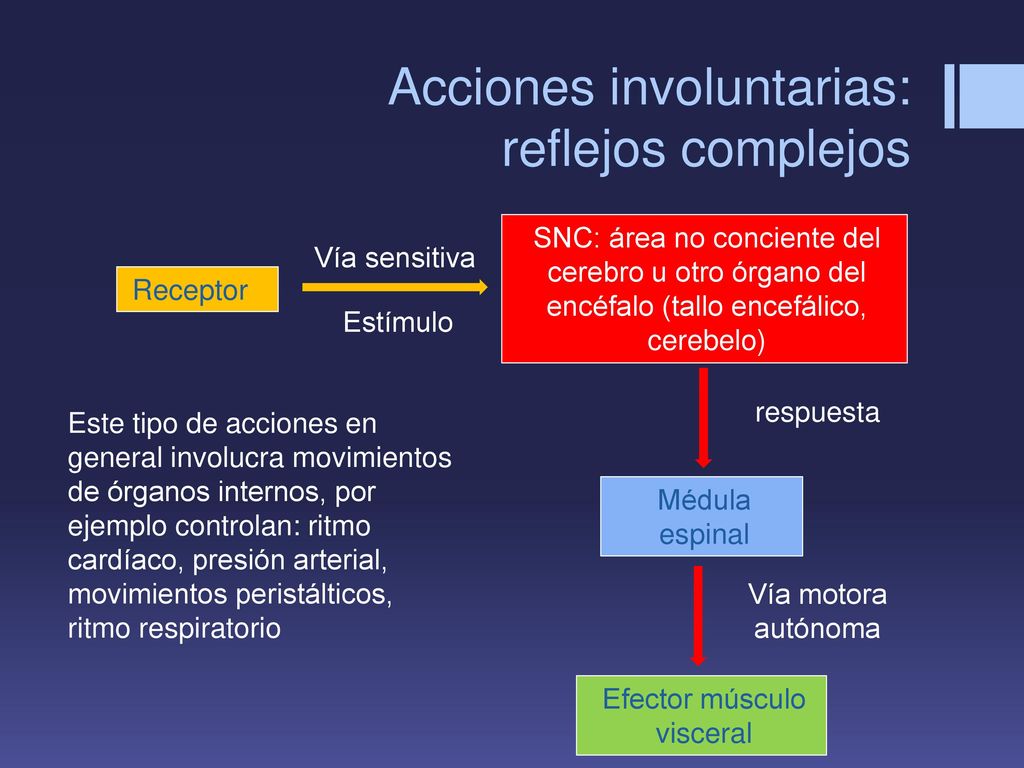 Acciones involuntarias: reflejos complejos

Receptor

Vía sensitiva

Estímulo

SNC: área no conciente del cerebro u otro órgano del encéfalo (tallo encefálico, cerebelo)

respuesta

Médula espinal

Vía motora autónoma

Efector músculo visceral

Este tipo de acciones en general involucra movimientos de órganos internos, por ejemplo controlan: ritmo cardíaco, presión arterial, movimientos peristálticos, ritmo respiratorio